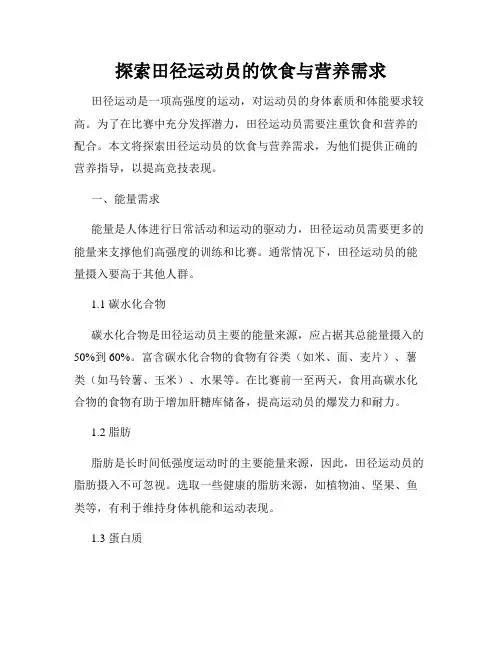 探索田径运动员的饮食与营养需求

田径运动是一项高强度的运动，对运动员的身体素质和体能要求较高。为了在比赛中充分发挥潜力，田径运动员需要注重饮食和营养的配合。本文将探索田径运动员的饮食与营养需求，为他们提供正确的营养指导，以提高竞技表现。

一、能量需求

能量是人体进行日常活动和运动的驱动力，田径运动员需要更多的能量来支撑他们高强度的训练和比赛。通常情况下，田径运动员的能量摄入要高于其他人群。

1.1 碳水化合物

碳水化合物是田径运动员主要的能量来源，应占据其总能量摄入的50%到60%。富含碳水化合物的食物有谷类（如米、面、麦片）、薯类（如马铃薯、玉米）、水果等。在比赛前一至两天，食用高碳水化合物的食物有助于增加肝糖库储备，提高运动员的爆发力和耐力。

1.2 脂肪

脂肪是长时间低强度运动时的主要能量来源，因此，田径运动员的脂肪摄入不可忽视。选取一些健康的脂肪来源，如植物油、坚果、鱼类等，有利于维持身体机能和运动表现。

1.3 蛋白质